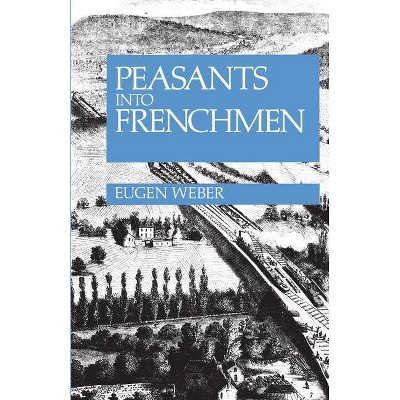 PEASANTS
INTO
FRENCHMEN

EUGEN WEBER